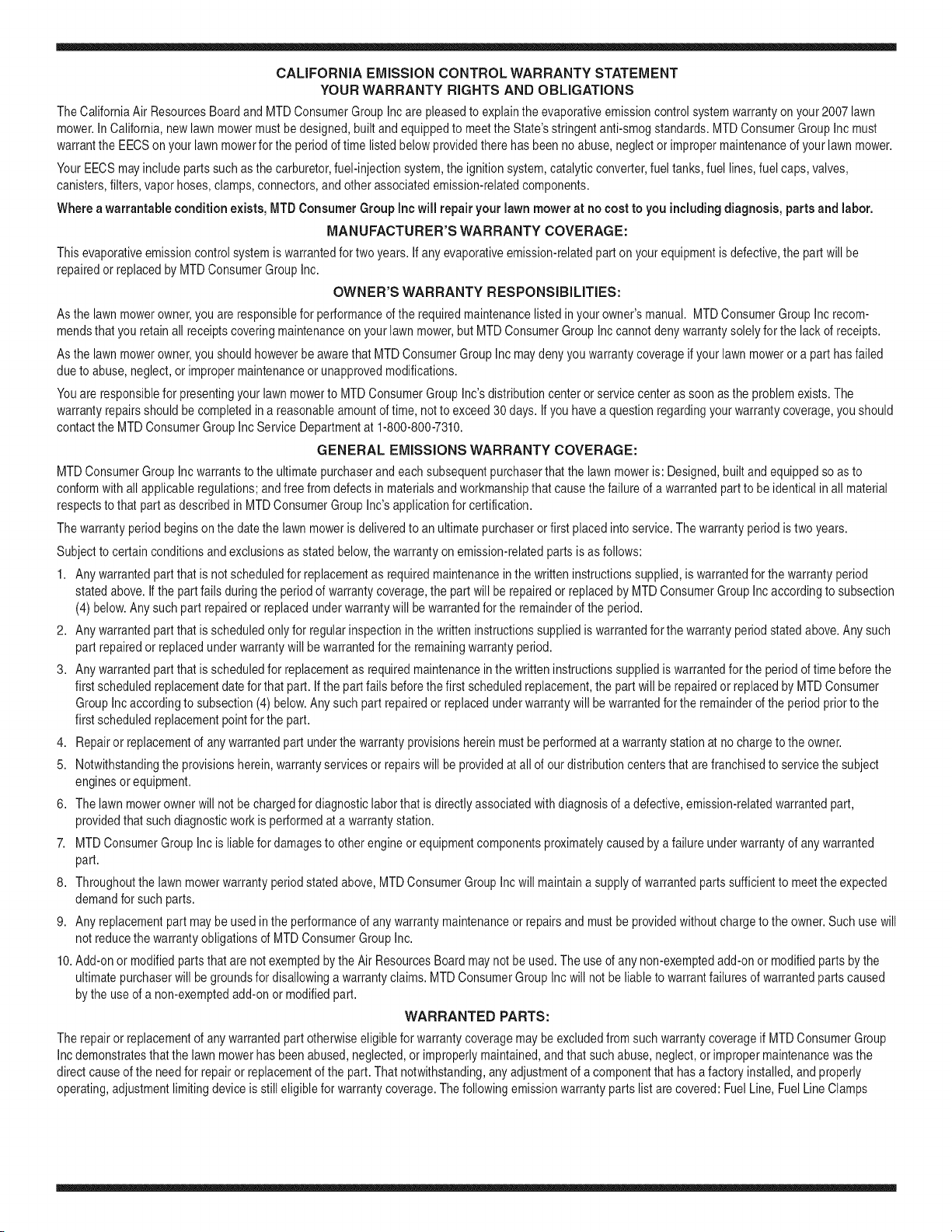 CALIFORNIA EMISSION CONTROL WARRANTY STATEMENT
YOUR WARRANTY RIGHTS AND OBLIGATIONS

The California Air Resources Board and MTD Consumer Group Inc are pleased to explain the evaporative emission control system warranty on your 2007 lawn mower. In California, new lawn mower must be designed, built and equipped to meet the State's stringent anti-smog standards. MTD Consumer Group Inc must warrant the EECS on your lawn mower for the period of time listed below provided there has been no abuse, neglect or improper maintenance of your lawn mower.

Your EECS may include parts such as the carburetor, fuel-injection system, the ignition system, catalytic converter, fuel tanks, fuel lines, fuel caps, valves, canisters, filters, vapor hoses, clamps, connectors, and other associated emission-related components.

Where a warrantable condition exists, MTD Consumer Group Inc will repair your lawn mower at no cost to you including diagnosis, parts and labor.

MANUFACTURER'S WARRANTY COVERAGE:

This evaporative emission control system is warranted for two years. If any evaporative emission-related part on your equipment is defective, the part will be repaired or replaced by MTD Consumer Group Inc.

OWNER'S WARRANTY RESPONSIBILITIES:

As the lawn mower owner, you are responsible for performance of the required maintenance listed in your owner's manual. MTD Consumer Group Inc recommends that you retain all receipts covering maintenance on your lawn mower, but MTD Consumer Group Inc cannot deny warranty solely for the lack of receipts.

As the lawn mower owner, you should however be aware that MTD Consumer Group Inc may deny you warranty coverage if your lawn mower or a part has failed due to abuse, neglect, or improper maintenance or unapproved modifications.

You are responsible for presenting your lawn mower to MTD Consumer Group Inc's distribution center or service center as soon as the problem exists. The warranty repairs should be completed in a reasonable amount of time, not to exceed 30 days. If you have a question regarding your warranty coverage, you should contact the MTD Consumer Group Inc Service Department at 1-800-800-7310.

GENERAL EMISSIONS WARRANTY COVERAGE:

MTD Consumer Group Inc warrants to the ultimate purchaser and each subsequent purchaser that the lawn mower is: Designed, built and equipped so as to conform with all applicable regulations; and free from defects in materials and workmanship that cause the failure of a warranted part to be identical in all material respects to that part as described in MTD Consumer Group Inc's application for certification.

The warranty period begins on the date the lawn mower is delivered to an ultimate purchaser or first placed into service. The warranty period is two years.

Subject to certain conditions and exclusions as stated below, the warranty on emission-related parts is as follows:

1. Any warranted part that is not scheduled for replacement as required maintenance in the written instructions supplied, is warranted for the warranty period stated above. If the part fails during the period of warranty coverage, the part will be repaired or replaced by MTD Consumer Group Inc according to subsection (4) below. Any such part repaired or replaced under warranty will be warranted for the remainder of the period.
2. Any warranted part that is scheduled only for regular inspection in the written instructions supplied is warranted for the warranty period stated above. Any such part repaired or replaced under warranty will be warranted for the remaining warranty period.
3. Any warranted part that is scheduled for replacement as required maintenance in the written instructions supplied is warranted for the period of time before the first scheduled replacement date for that part. If the part fails before the first scheduled replacement, the part will be repaired or replaced by MTD Consumer Group Inc according to subsection (4) below. Any such part repaired or replaced under warranty will be warranted for the remainder of the period prior to the first scheduled replacement point for the part.
4. Repair or replacement of any warranted part under the warranty provisions herein must be performed at a warranty station at no charge to the owner.
5. Notwithstanding the provisions herein, warranty services or repairs will be provided at all of our distribution centers that are franchised to service the subject engines or equipment.
6. The lawn mower owner will not be charged for diagnostic labor that is directly associated with diagnosis of a defective, emission-related warranted part, provided that such diagnostic work is performed at a warranty station.
7. MTD Consumer Group Inc is liable for damages to other engine or equipment components proximately caused by a failure under warranty of any warranted part.
8. Throughout the lawn mower warranty period stated above, MTD Consumer Group Inc will maintain a supply of warranted parts sufficient to meet the expected demand for such parts.
9. Any replacement part may be used in the performance of any warranty maintenance or repairs and must be provided without charge to the owner. Such use will not reduce the warranty obligations of MTD Consumer Group Inc.
10. Add-on or modified parts that are not exempted by the Air Resources Board may not be used. The use of any non-exempted add-on or modified parts by the ultimate purchaser will be grounds for disallowing a warranty claims. MTD Consumer Group Inc will not be liable to warrant failures of warranted parts caused by the use of a non-exempted add-on or modified part.

WARRANTED PARTS:

The repair or replacement of any warranted part otherwise eligible for warranty coverage may be excluded from such warranty coverage if MTD Consumer Group Inc demonstrates that the lawn mower has been abused, neglected, or improperly maintained, and that such abuse, neglect, or improper maintenance was the direct cause of the need for repair or replacement of the part. That notwithstanding, any adjustment of a component that has a factory installed, and properly operating, adjustment limiting device is still eligible for warranty coverage. The following emission warranty parts list are covered: Fuel Line, Fuel Line Clamps